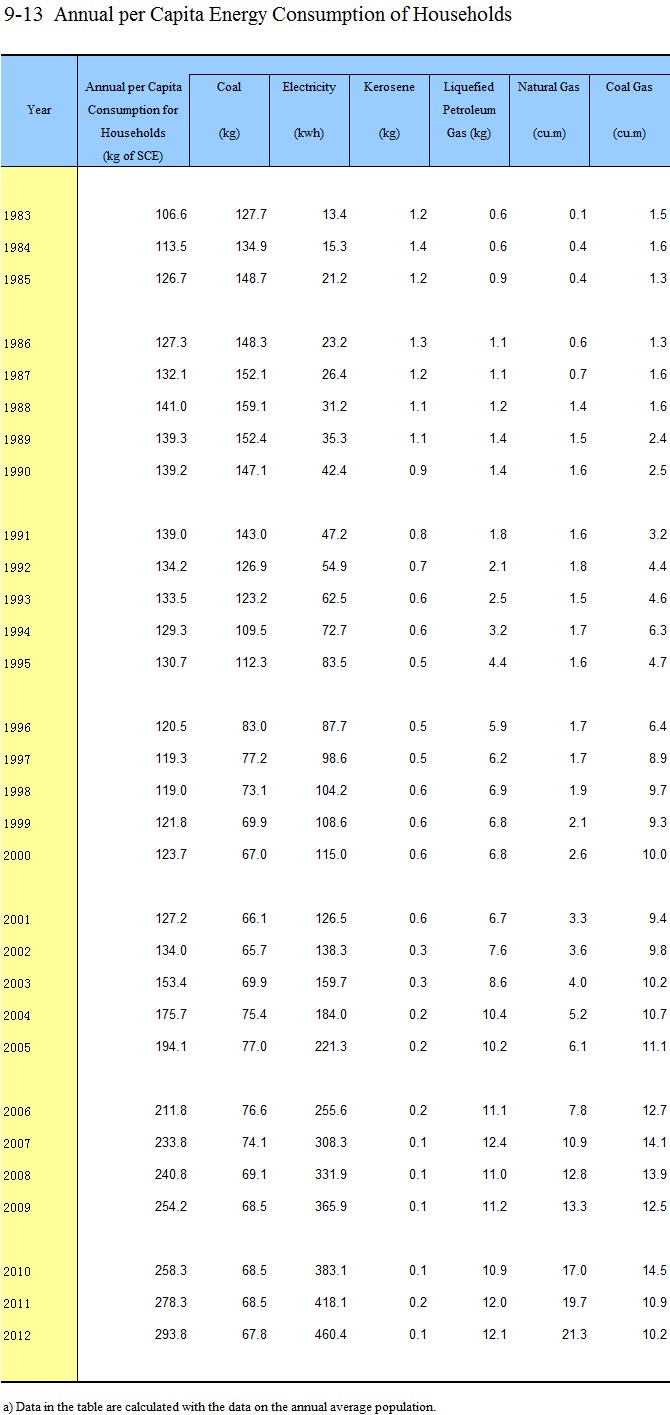 9-13 Annual per Capita Energy Consumption of Households

| Year | Annual per Capita Consumption for Households (kg of SCE) | Coal (kg) | Electricity (kwh) | Kerosene (kg) | Liquefied Petroleum Gas (kg) | Natural Gas (cu.m) | Coal Gas (cu.m) |
|---|---|---|---|---|---|---|---|
| 1983 | 106.6 | 127.7 | 13.4 | 1.2 | 0.6 | 0.1 | 1.5 |
| 1984 | 113.5 | 134.9 | 15.3 | 1.4 | 0.6 | 0.4 | 1.6 |
| 1985 | 126.7 | 148.7 | 21.2 | 1.2 | 0.9 | 0.4 | 1.3 |
| 1986 | 127.3 | 148.3 | 23.2 | 1.3 | 1.1 | 0.6 | 1.3 |
| 1987 | 132.1 | 152.1 | 26.4 | 1.2 | 1.1 | 0.7 | 1.6 |
| 1988 | 141.0 | 159.1 | 31.2 | 1.1 | 1.2 | 1.4 | 1.6 |
| 1989 | 139.3 | 152.4 | 35.3 | 1.1 | 1.4 | 1.5 | 2.4 |
| 1990 | 139.2 | 147.1 | 42.4 | 0.9 | 1.4 | 1.6 | 2.5 |
| 1991 | 139.0 | 143.0 | 47.2 | 0.8 | 1.8 | 1.6 | 3.2 |
| 1992 | 134.2 | 126.9 | 54.9 | 0.7 | 2.1 | 1.8 | 4.4 |
| 1993 | 133.5 | 123.2 | 62.5 | 0.6 | 2.5 | 1.5 | 4.6 |
| 1994 | 129.3 | 109.5 | 72.7 | 0.6 | 3.2 | 1.7 | 6.3 |
| 1995 | 130.7 | 112.3 | 83.5 | 0.5 | 4.4 | 1.6 | 4.7 |
| 1996 | 120.5 | 83.0 | 87.7 | 0.5 | 5.9 | 1.7 | 6.4 |
| 1997 | 119.3 | 77.2 | 98.6 | 0.5 | 6.2 | 1.7 | 8.9 |
| 1998 | 119.0 | 73.1 | 104.2 | 0.6 | 6.9 | 1.9 | 9.7 |
| 1999 | 121.8 | 69.9 | 108.6 | 0.6 | 6.8 | 2.1 | 9.3 |
| 2000 | 123.7 | 67.0 | 115.0 | 0.6 | 6.8 | 2.6 | 10.0 |
| 2001 | 127.2 | 66.1 | 126.5 | 0.6 | 6.7 | 3.3 | 9.4 |
| 2002 | 134.0 | 65.7 | 138.3 | 0.3 | 7.6 | 3.6 | 9.8 |
| 2003 | 153.4 | 69.9 | 159.7 | 0.3 | 8.6 | 4.0 | 10.2 |
| 2004 | 175.7 | 75.4 | 184.0 | 0.2 | 10.4 | 5.2 | 10.7 |
| 2005 | 194.1 | 77.0 | 221.3 | 0.2 | 10.2 | 6.1 | 11.1 |
| 2006 | 211.8 | 76.6 | 255.6 | 0.2 | 11.1 | 7.8 | 12.7 |
| 2007 | 233.8 | 74.1 | 308.3 | 0.1 | 12.4 | 10.9 | 14.1 |
| 2008 | 240.8 | 69.1 | 331.9 | 0.1 | 11.0 | 12.8 | 13.9 |
| 2009 | 254.2 | 68.5 | 365.9 | 0.1 | 11.2 | 13.3 | 12.5 |
| 2010 | 258.3 | 68.5 | 383.1 | 0.1 | 10.9 | 17.0 | 14.5 |
| 2011 | 278.3 | 68.5 | 418.1 | 0.2 | 12.0 | 19.7 | 10.9 |
| 2012 | 293.8 | 67.8 | 460.4 | 0.1 | 12.1 | 21.3 | 10.2 |

a) Data in the table are calculated with the data on the annual average population.